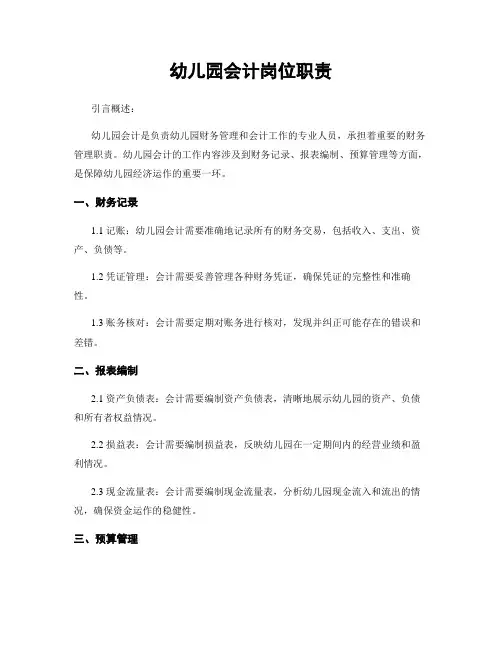 幼儿园会计岗位职责

引言概述：

幼儿园会计是负责幼儿园财务管理和会计工作的专业人员，承担着重要的财务管理职责。幼儿园会计的工作内容涉及到财务记录、报表编制、预算管理等方面，是保障幼儿园经济运作的重要一环。

一、财务记录

1.1 记账：幼儿园会计需要准确地记录所有的财务交易，包括收入、支出、资产、负债等。

1.2 凭证管理：会计需要妥善管理各种财务凭证，确保凭证的完整性和准确性。

1.3 账务核对：会计需要定期对账务进行核对，发现并纠正可能存在的错误和差错。

二、报表编制

2.1 资产负债表：会计需要编制资产负债表，清晰地展示幼儿园的资产、负债和所有者权益情况。

2.2 损益表：会计需要编制损益表，反映幼儿园在一定期间内的经营业绩和盈利情况。

2.3 现金流量表：会计需要编制现金流量表，分析幼儿园现金流入和流出的情况，确保资金运作的稳健性。

三、预算管理